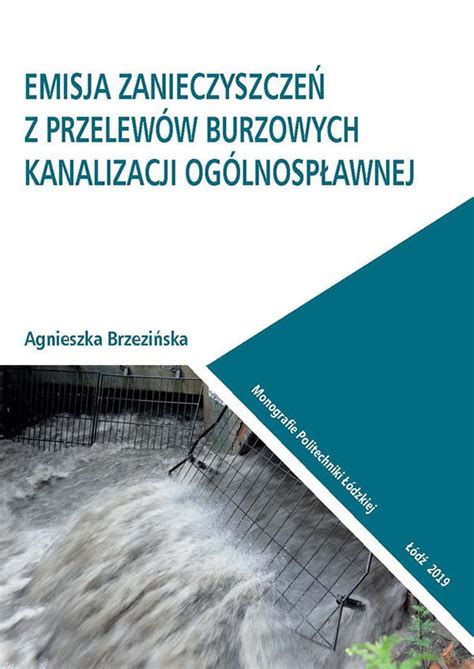 EMISJA ZANIECZYSZCZEŃ
Z PRZELEWÓW BURZOWYCH
KANALIZACJI OGÓLNOSPŁAWNEJ

Agnieszka Brzezińska

Monografie Politechniki Łódzkiej

Łódź 2019